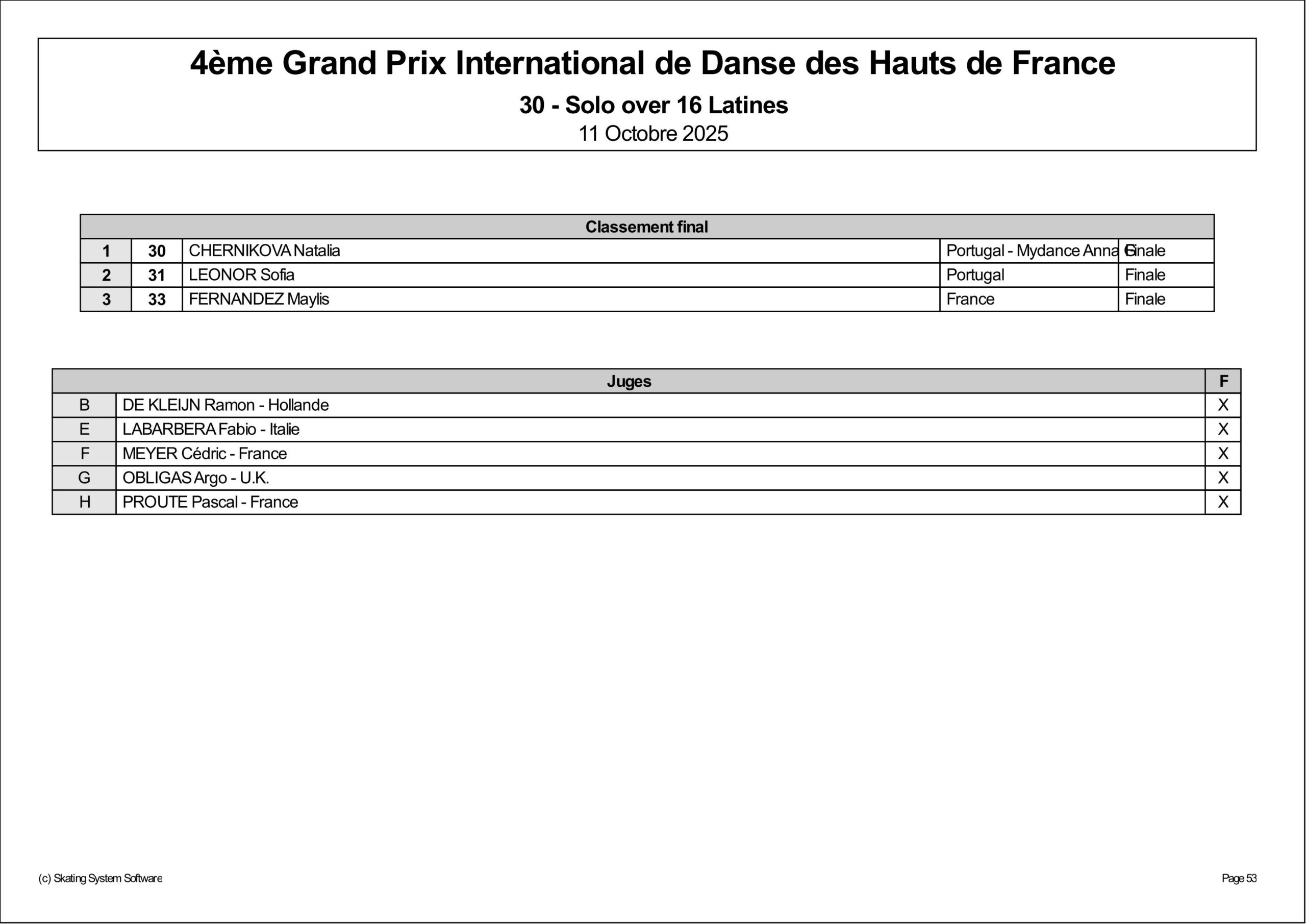 4ème Grand Prix International de Danse des Hauts de France

30 - Solo over 16 Latines

11 Octobre 2025

| Classement final | | | | |
|---|---|---|---|---|
| 1 | 30 | CHERNIKOVA Natalia | Portugal - Mydance Anna G | Finale |
| 2 | 31 | LEONOR Sofia | Portugal | Finale |
| 3 | 33 | FERNANDEZ Maylis | France | Finale |

| Juges | | F |
|---|---|---|
| B | DE KLEIJN Ramon - Hollande | X |
| E | LABARBERA Fabio - Italie | X |
| F | MEYER Cédric - France | X |
| G | OBLIGAS Argo - U.K. | X |
| H | PROUTE Pascal - France | X |

(c) Skating System Software

Page 53